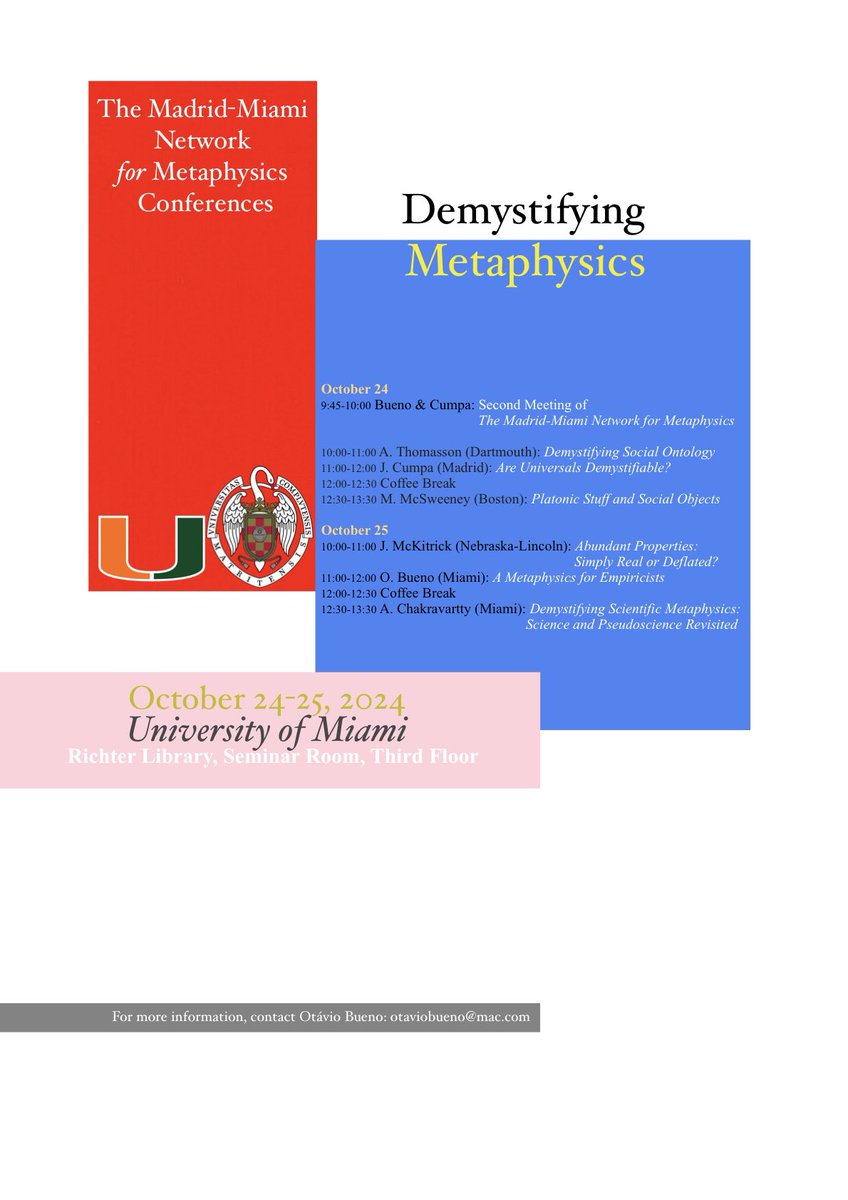 The Madrid-Miami Network for Metaphysics Conferences

UNIVERSITAS COMPLUTENSIS MATRITENSIS

Demystifying Metaphysics

October 24
9:45-10:00 Bueno & Cumpa: Second Meeting of The Madrid-Miami Network for Metaphysics

10:00-11:00 A. Thomasson (Dartmouth): Demystifying Social Ontology
11:00-12:00 J. Cumpa (Madrid): Are Universals Demystifiable?
12:00-12:30 Coffee Break
12:30-13:30 M. McSweeney (Boston): Platonic Stuff and Social Objects

October 25
10:00-11:00 J. McKitrick (Nebraska-Lincoln): Abundant Properties: Simply Real or Deflated?
11:00-12:00 O. Bueno (Miami): A Metaphysics for Empiricists
12:00-12:30 Coffee Break
12:30-13:30 A. Chakravartty (Miami): Demystifying Scientific Metaphysics: Science and Pseudoscience Revisited

October 24-25, 2024
University of Miami
Richter Library, Seminar Room, Third Floor

For more information, contact Otávio Bueno: otaviobueno@mac.com